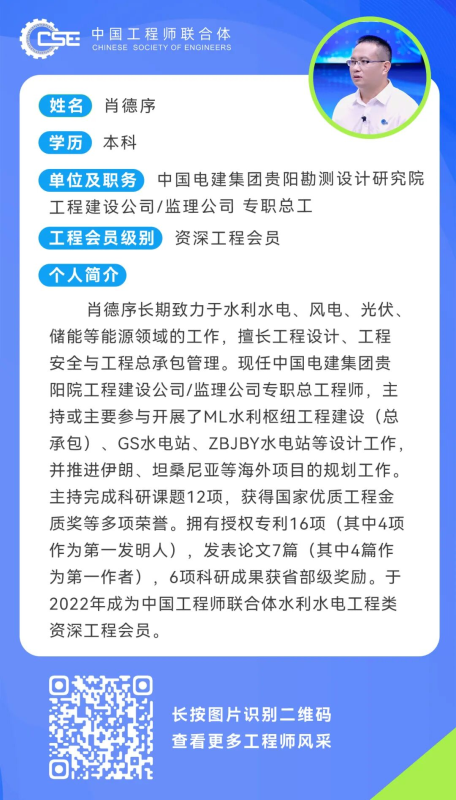 CSE 中国工程师联合体
CHINESE SOCIETY OF ENGINEERS

姓名 肖德序

学历 本科

单位及职务 中国电建集团贵阳勘测设计研究院工程建设公司/监理公司 专职总工

工程会员级别 资深工程会员

个人简介

肖德序长期致力于水利水电、风电、光伏、储能等能源领域的工作，擅长工程设计、工程安全与工程总承包管理。现任中国电建集团贵阳院工程建设公司/监理公司专职总工程师，主持或主要参与开展了ML水利枢纽工程建设（总承包）、GS水电站、ZBJBY水电站等设计工作，并推进伊朗、坦桑尼亚等海外项目的规划工作。主持完成科研课题12项，获得国家优质工程金质奖等多项荣誉。拥有授权专利16项（其中4项作为第一发明人），发表论文7篇（其中4篇作为第一作者），6项科研成果获省部级奖励。于2022年成为中国工程师联合体水利水电工程类资深工程会员。

长按图片识别二维码
查看更多工程师风采